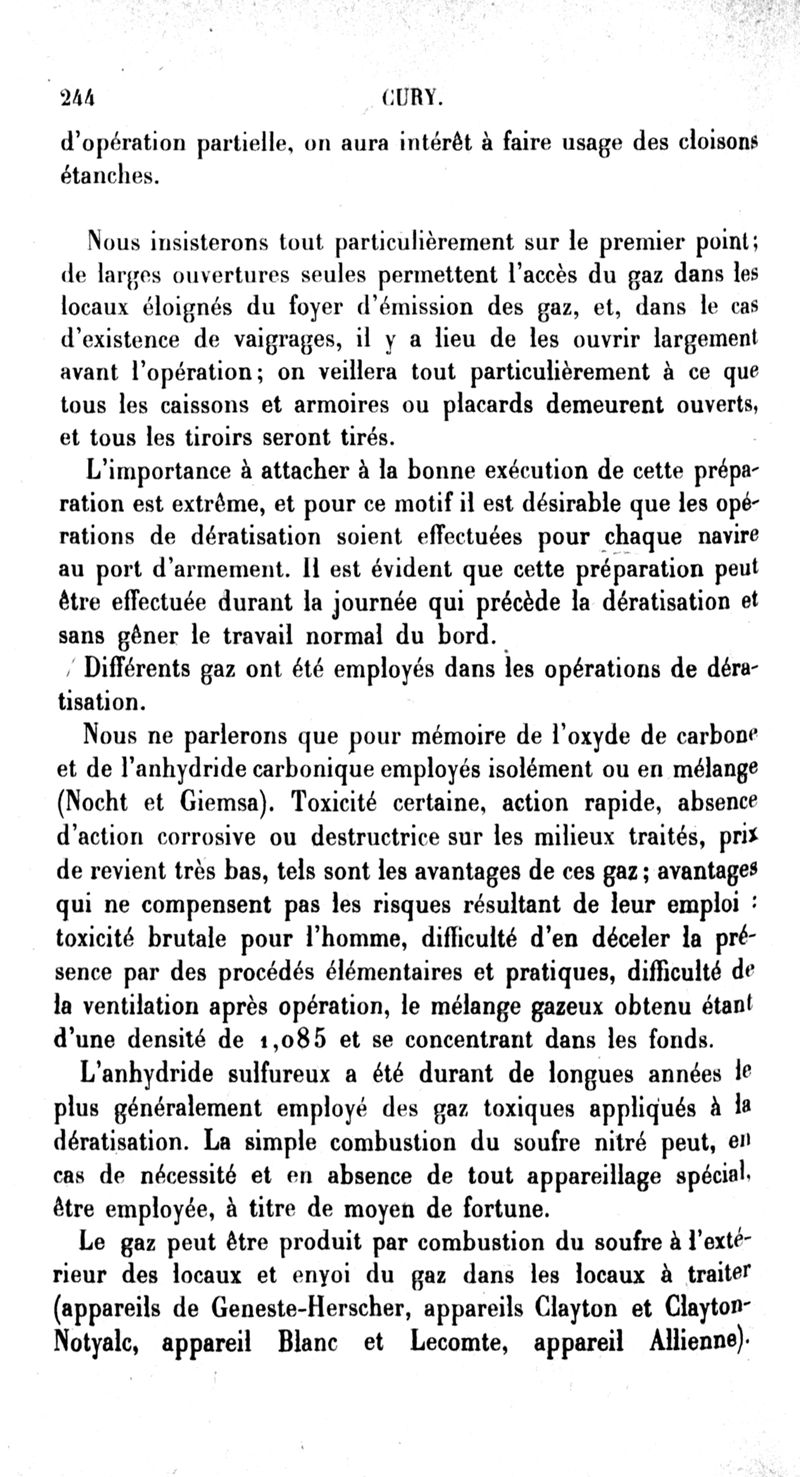 244 CURY.

d'opération partielle, on aura intérêt à faire usage des cloisons étanches.

Nous insisterons tout particulièrement sur le premier point; de larges ouvertures seules permettent l'accès du gaz dans les locaux éloignés du foyer d'émission des gaz, et, dans le cas d'existence de vaigrages, il y a lieu de les ouvrir largement avant l'opération; on veillera tout particulièrement à ce que tous les caissons et armoires ou placards demeurent ouverts, et tous les tiroirs seront tirés.

L'importance à attacher à la bonne exécution de cette préparation est extrême, et pour ce motif il est désirable que les opérations de dératisation soient effectuées pour chaque navire au port d'armement. Il est évident que cette préparation peut être effectuée durant la journée qui précède la dératisation et sans gêner le travail normal du bord.

Différents gaz ont été employés dans les opérations de dératisation.

Nous ne parlerons que pour mémoire de l'oxyde de carbone et de l'anhydride carbonique employés isolément ou en mélange (Nocht et Giemsa). Toxicité certaine, action rapide, absence d'action corrosive ou destructrice sur les milieux traités, prix de revient très bas, tels sont les avantages de ces gaz; avantages qui ne compensent pas les risques résultant de leur emploi : toxicité brutale pour l'homme, difficulté d'en déceler la présence par des procédés élémentaires et pratiques, difficulté de la ventilation après opération, le mélange gazeux obtenu étant d'une densité de 1,085 et se concentrant dans les fonds.

L'anhydride sulfureux a été durant de longues années le plus généralement employé des gaz toxiques appliqués à la dératisation. La simple combustion du soufre nitré peut, en cas de nécessité et en absence de tout appareillage spécial, être employée, à titre de moyen de fortune.

Le gaz peut être produit par combustion du soufre à l'extérieur des locaux et envoi du gaz dans les locaux à traiter (appareils de Geneste-Herscher, appareils Clayton et Clayton-Notyalc, appareil Blanc et Lecomte, appareil Allienne).